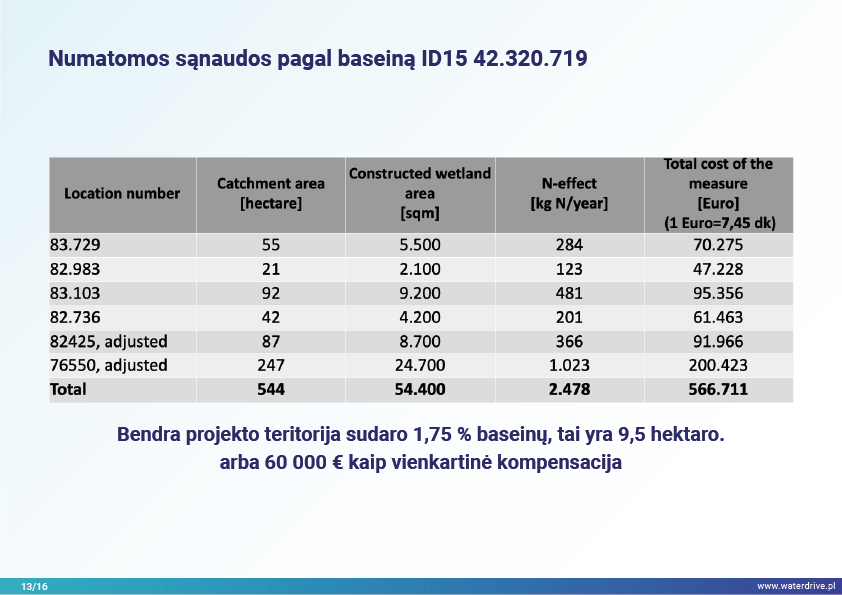 Numatomos sąnaudos pagal baseiną ID15 42.320.719

| Location number | Catchment area [hectare] | Constructed wetland area [sqm] | N-effect [kg N/year] | Total cost of the measure [Euro] (1 Euro=7,45 dk) |
|---|---|---|---|---|
| 83.729 | 55 | 5.500 | 284 | 70.275 |
| 82.983 | 21 | 2.100 | 123 | 47.228 |
| 83.103 | 92 | 9.200 | 481 | 95.356 |
| 82.736 | 42 | 4.200 | 201 | 61.463 |
| 82425, adjusted | 87 | 8.700 | 366 | 91.966 |
| 76550, adjusted | 247 | 24.700 | 1.023 | 200.423 |
| **Total** | **544** | **54.400** | **2.478** | **566.711** |

Bendra projekto teritorija sudaro 1,75 % baseinų, tai yra 9,5 hektaro.
arba 60 000 € kaip vienkartinė kompensacija

13/16

www.waterdrive.pl